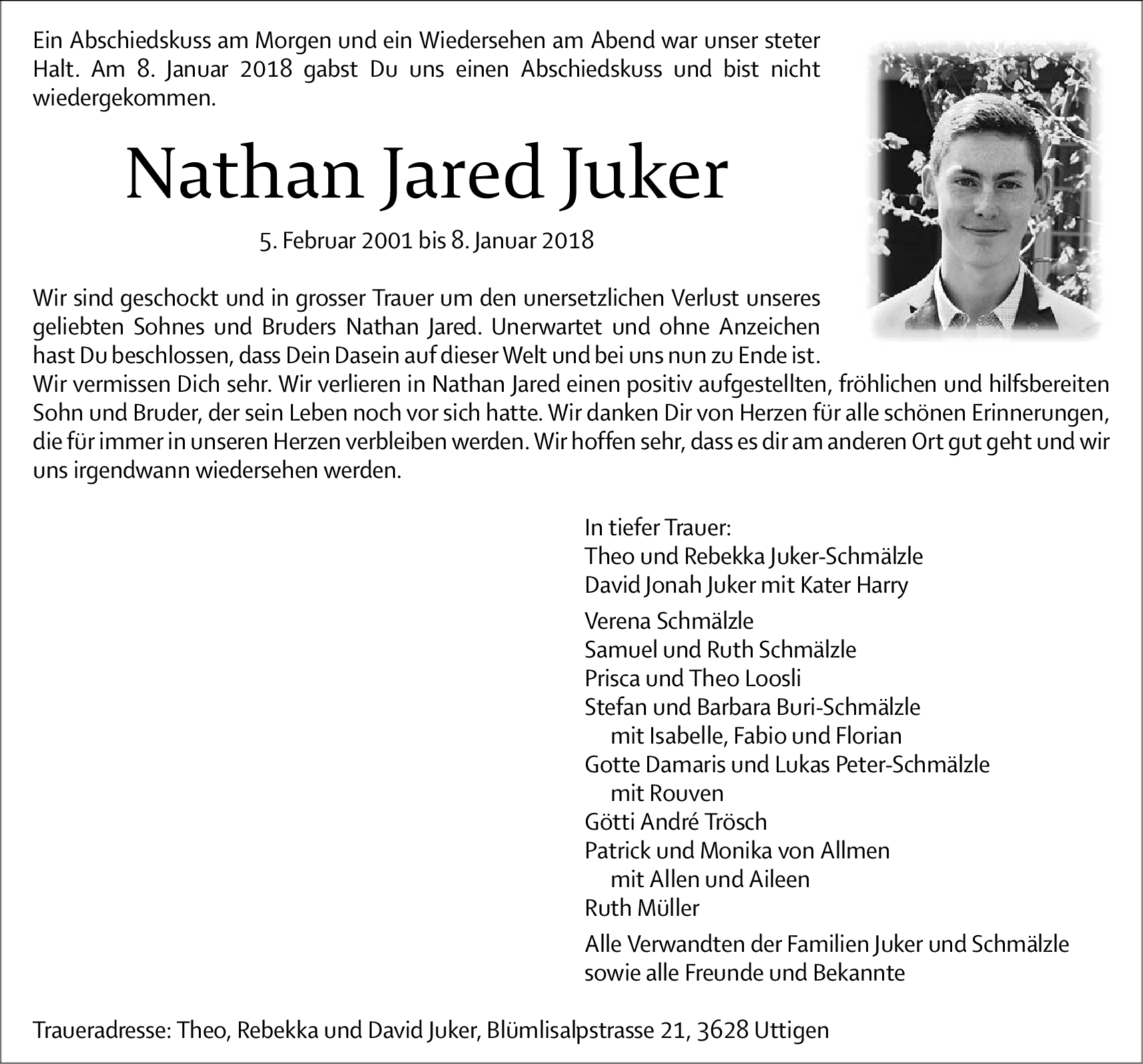 Ein Abschiedskuss am Morgen und ein Wiedersehen am Abend war unser steter Halt. Am 8. Januar 2018 gabst Du uns einen Abschiedskuss und bist nicht wiedergekommen.

Nathan Jared Juker

5. Februar 2001 bis 8. Januar 2018

Wir sind geschockt und in grosser Trauer um den unersetzlichen Verlust unseres geliebten Sohnes und Bruders Nathan Jared. Unerwartet und ohne Anzeichen hast Du beschlossen, dass Dein Dasein auf dieser Welt und bei uns nun zu Ende ist. Wir vermissen Dich sehr. Wir verlieren in Nathan Jared einen positiv aufgestellten, fröhlichen und hilfsbereiten Sohn und Bruder, der sein Leben noch vor sich hatte. Wir danken Dir von Herzen für alle schönen Erinnerungen, die für immer in unseren Herzen verbleiben werden. Wir hoffen sehr, dass es dir am anderen Ort gut geht und wir uns irgendwann wiedersehen werden.

In tiefer Trauer:
Theo und Rebekka Juker-Schmälzle
David Jonah Juker mit Kater Harry

Verena Schmälzle
Samuel und Ruth Schmälzle
Prisca und Theo Loosli
Stefan und Barbara Buri-Schmälzle
mit Isabelle, Fabio und Florian
Gotte Damaris und Lukas Peter-Schmälzle
mit Rouven
Götti André Trösch
Patrick und Monika von Allmen
mit Allen und Aileen
Ruth Müller

Alle Verwandten der Familien Juker und Schmälzle
sowie alle Freunde und Bekannte

Traueradresse: Theo, Rebekka und David Juker, Blümlisalpstrasse 21, 3628 Uttigen